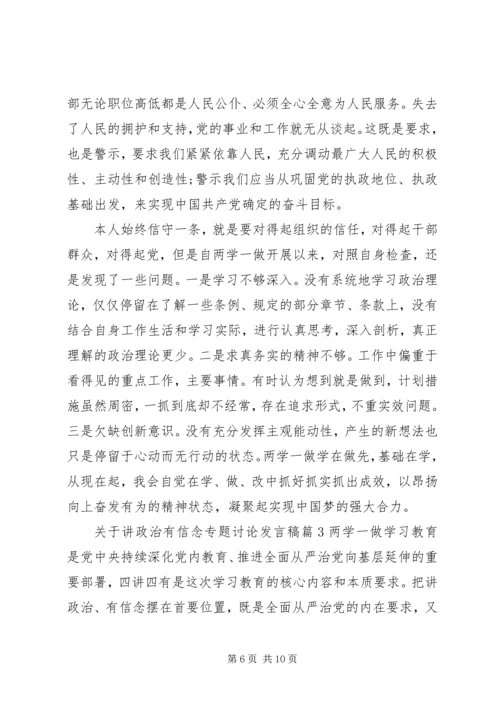 部无论职位高低都是人民公仆、必须全心全意为人民服务。失去了人民的拥护和支持，党的事业和工作就无从谈起。这既是要求，也是警示，要求我们紧紧依靠人民，充分调动最广大人民的积极性、主动性和创造性；警示我们应当从巩固党的执政地位、执政基础出发，来实现中国共产党确定的奋斗目标。

本人始终信守一条，就是要对得起组织的信任，对得起干部群众，对得起党，但是自两学一做开展以来，对照自身检查，还是发现了一些问题。一是学习不够深入。没有系统地学习政治理论，仅仅停留在了解一些条例、规定的部分章节、条款上，没有结合自身工作生活和学习实际，进行认真思考，深入剖析，真正理解的政治理论更少。二是求真务实的精神不够。工作中偏重于看得见的重点工作，主要事情。有时认为想到就是做到，计划措施虽然周密，一抓到底却不经常，存在追求形式，不重实效问题。三是欠缺创新意识。没有充分发挥主观能动性，产生的新想法也只是停留于心动而无行动的状态。两学一做学在做先，基础在学，从现在起，我会自觉在学、做、改中抓好抓实抓出成效，以昂扬向上奋发有为的精神状态，凝聚起实现中国梦的强大合力。

关于讲政治有信念专题讨论发言稿篇3两学一做学习教育是党中央持续深化党内教育、推进全面从严治党向基层延伸的重要部署，四讲四有是这次学习教育的核心内容和本质要求。把讲政治、有信念摆在首要位置，既是全面从严治党的内在要求，又

第6页 共10页